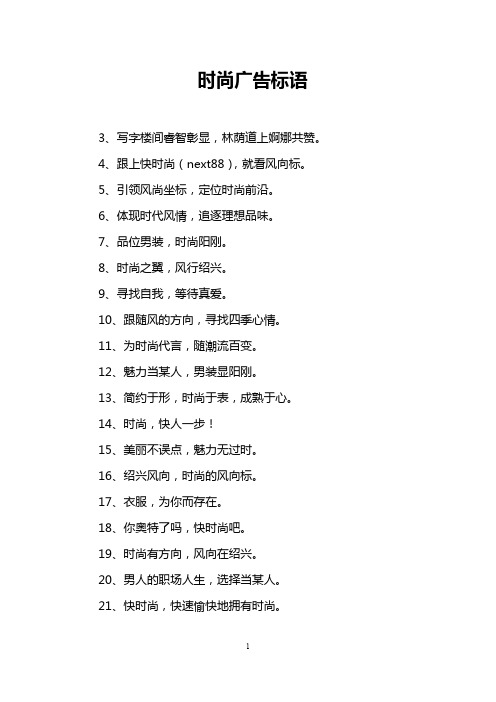 时尚广告标语

3、写字楼间睿智彰显，林荫道上婀娜共赞。

4、跟上快时尚（next88），就看风向标。

5、引领风尚坐标，定位时尚前沿。

6、体现时代风情，追逐理想品味。

7、品位男装，时尚阳刚。

8、时尚之翼，风行绍兴。

9、寻找自我，等待真爱。

10、跟随风的方向，寻找四季心情。

11、为时尚代言，随潮流百变。

12、魅力当某人，男装显阳刚。

13、简约于形，时尚于表，成熟于心。

14、时尚，快人一步！

15、美丽不误点，魅力无过时。

16、绍兴风向，时尚的风向标。

17、衣服，为你而存在。

18、你奥特了吗，快时尚吧。

19、时尚有方向，风向在绍兴。

20、男人的职场人生，选择当某人。

21、快时尚，快速愉快地拥有时尚。

1